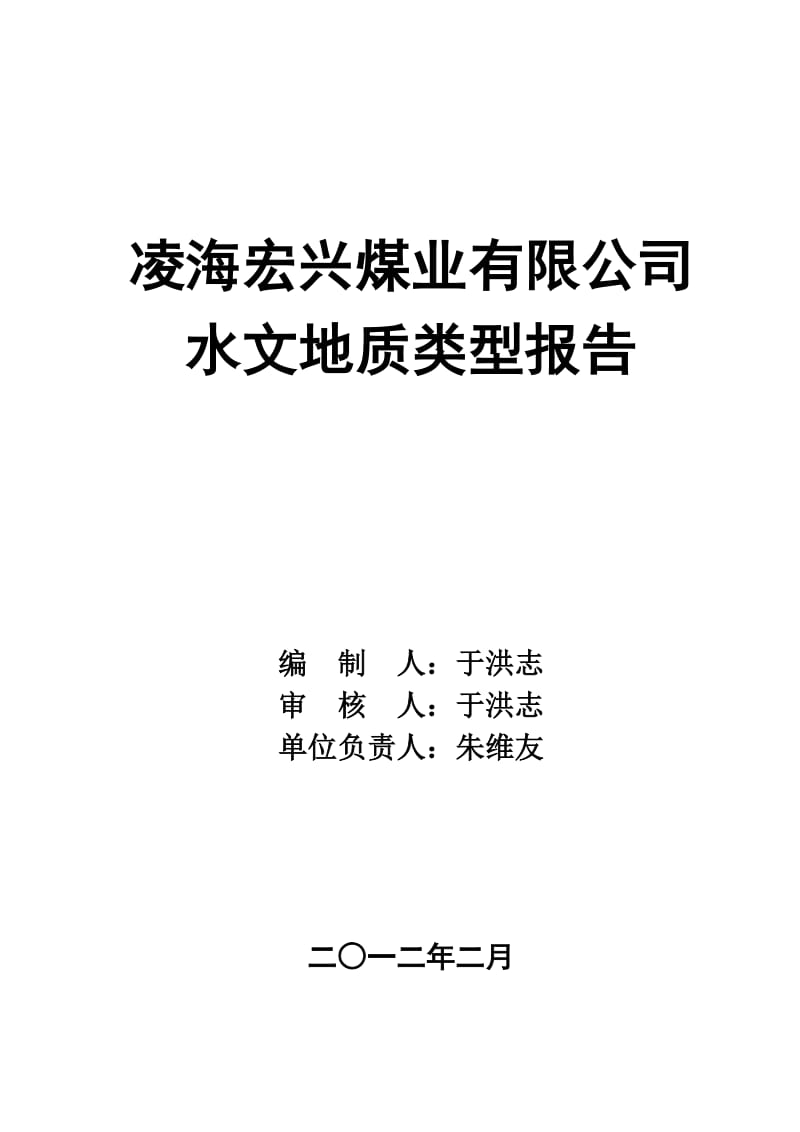 凌海宏兴煤业有限公司
水文地质类型报告

编　制　人：于洪志
审　核　人：于洪志
单位负责人：朱维友

二〇一二年二月